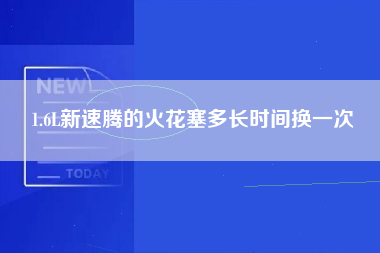 NEW

1.6L新速腾的火花塞多长时间换一次

TODAY